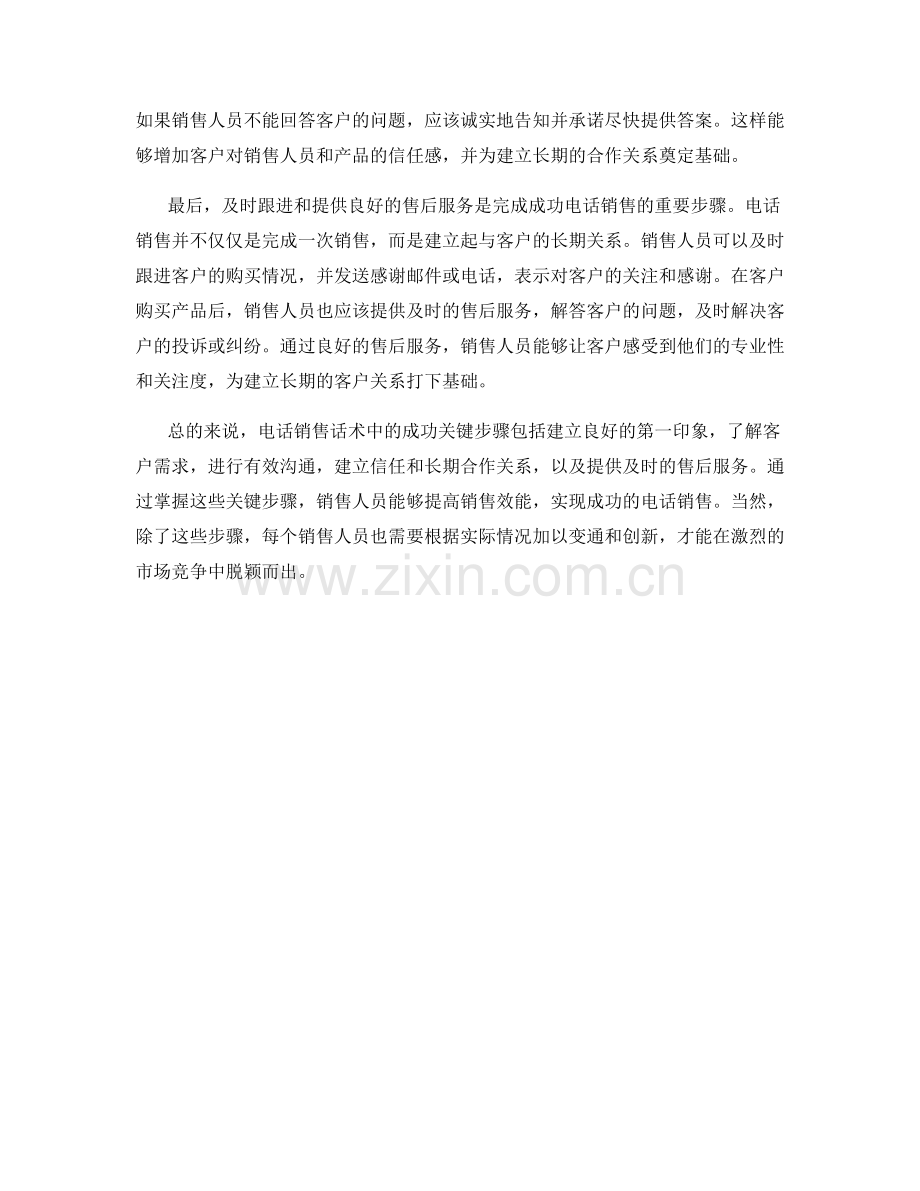 如果销售人员不能回答客户的问题，应该诚实地告知并承诺尽快提供答案。这样能够增加客户对销售人员和产品的信任感，并为建立长期的合作关系奠定基础。

最后，及时跟进和提供良好的售后服务是完成成功电话销售的重要步骤。电话销售并不仅仅是完成一次销售，而是建立起与客户的长期关系。销售人员可以及时跟进客户的购买情况，并发送感谢邮件或电话，表示对客户的关注和感谢。在客户购买产品后，销售人员也应该提供及时的售后服务，解答客户的问题，及时解决客户的投诉或纠纷。通过良好的售后服务，销售人员能够让客户感受到他们的专业性和关注度，为建立长期的客户关系打下基础。

总的来说，电话销售话术中的成功关键步骤包括建立良好的第一印象，了解客户需求，进行有效沟通，建立信任和长期合作关系，以及提供及时的售后服务。通过掌握这些关键步骤，销售人员能够提高销售效能，实现成功的电话销售。当然，除了这些步骤，每个销售人员也需要根据实际情况加以变通和创新，才能在激烈的市场竞争中脱颖而出。

www.zixin.com.cn